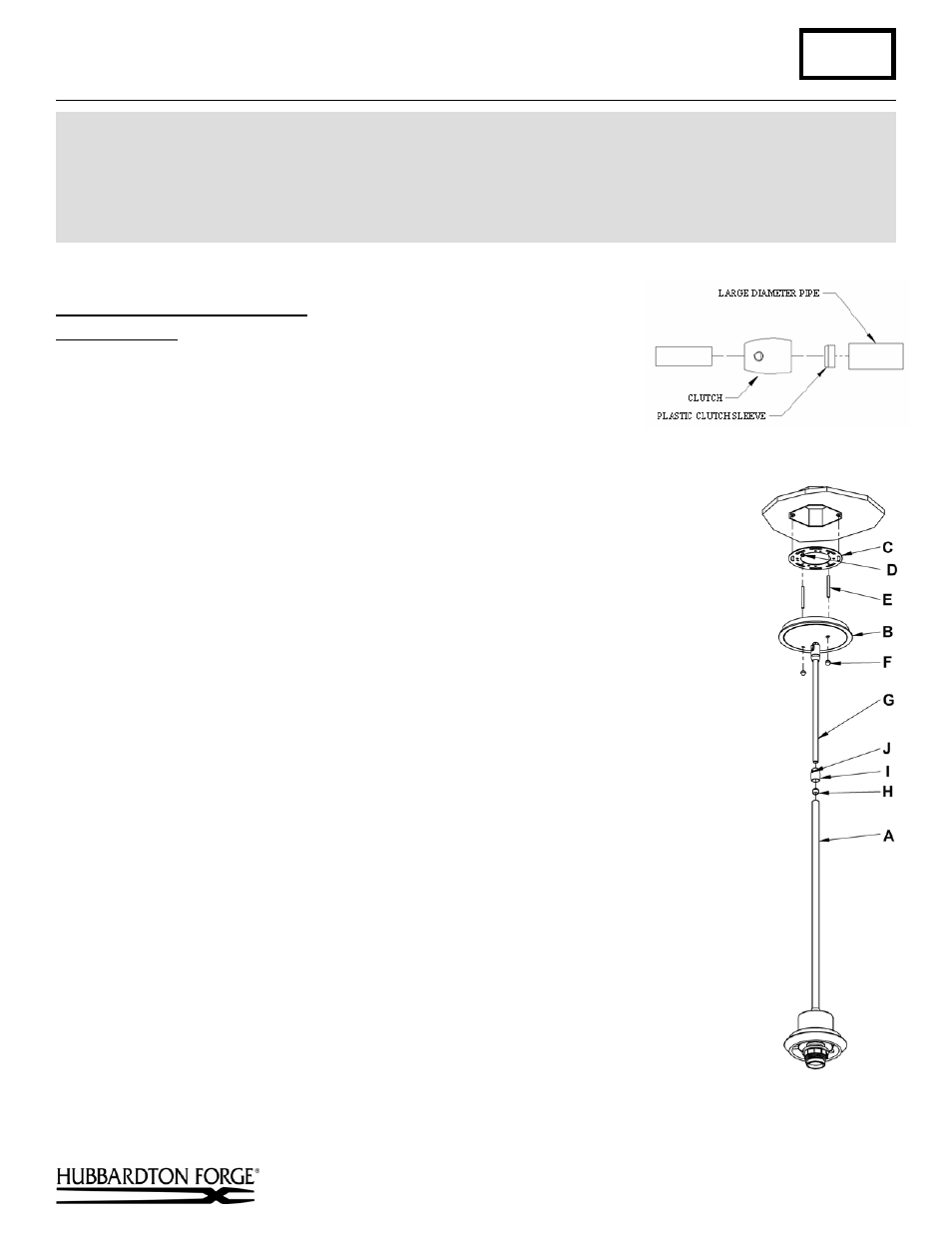 LARGE DIAMETER PIPE

CLUTCH

PLASTIC CLUTCH SLEEVE

C

D

E

B

F

G

J

I

H

A

HUBBARDTON FORGE®